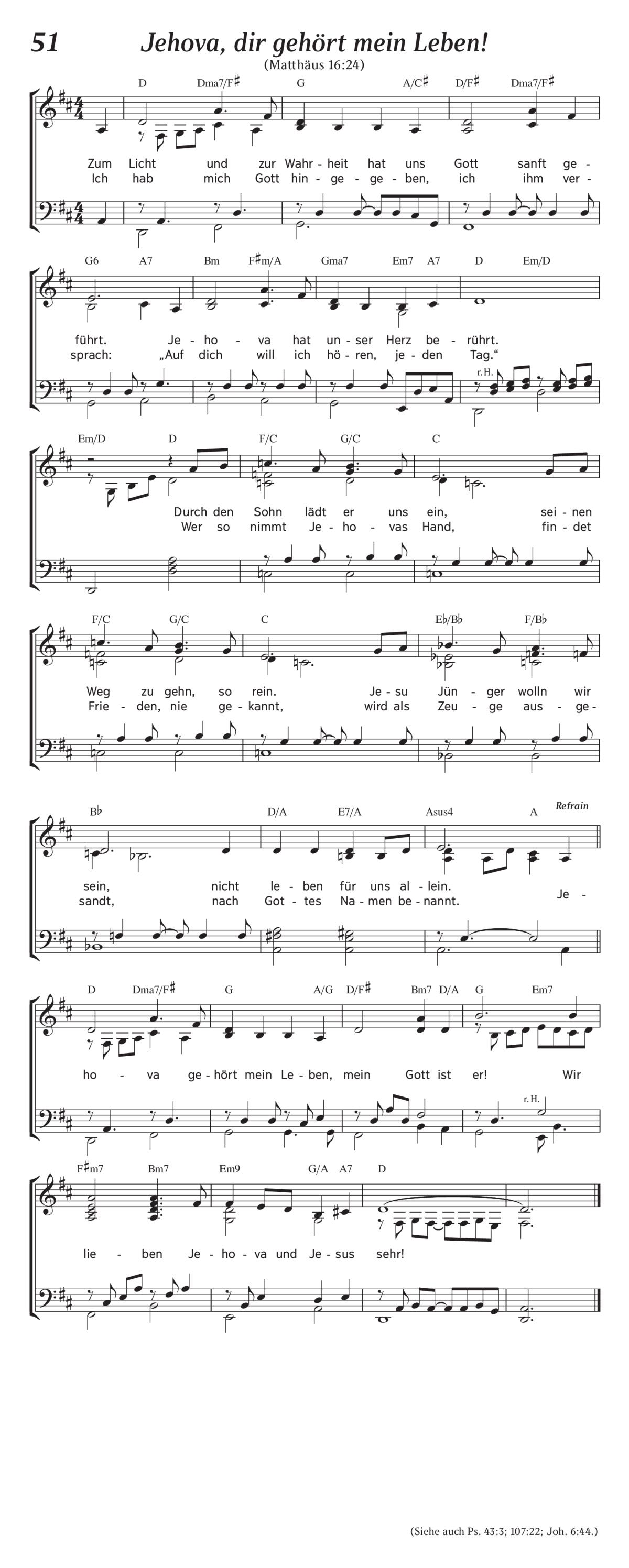 51 Jehova, dir gehört mein Leben!

(Matthäus 16:24)

D Dma7/F♯ G A/C♯ D/F♯ Dma7/F♯

Zum Licht und zur Wahr - heit hat uns Gott sanft ge -
Ich hab mich Gott hin - ge - ge - ben, ich ihm ver -

G6 A7 Bm F♯m/A Gma7 Em7 A7 D Em/D

führt. Je - ho - va hat un - ser Herz be - rührt.
sprach: „Auf dich will ich hö - ren, je - den Tag."

r. H.

Em/D D F/C G/C C

Durch den Sohn lädt er uns ein, sei - nen
Wer so nimmt Je - ho - vas Hand, fin - det

F/C G/C C E♭/B♭ F/B♭

Weg zu gehn, so rein. Je - su Jün - ger wolln wir
Frie - den, nie ge - kannt, wird als Zeu - ge aus - ge -

B♭ D/A E7/A Asus4 A Refrain

sein, nicht le - ben für uns al - lein.
sandt, nach Got - tes Na - men be - nannt. Je -

D Dma7/F♯ G A/G D/F♯ Bm7 D/A G Em7

ho - va ge - hört mein Le - ben, mein Gott ist er! Wir

r. H.

F♯m7 Bm7 Em9 G/A A7 D

lie - ben Je - ho - va und Je - sus sehr!

(Siehe auch Ps. 43:3; 107:22; Joh. 6:44.)